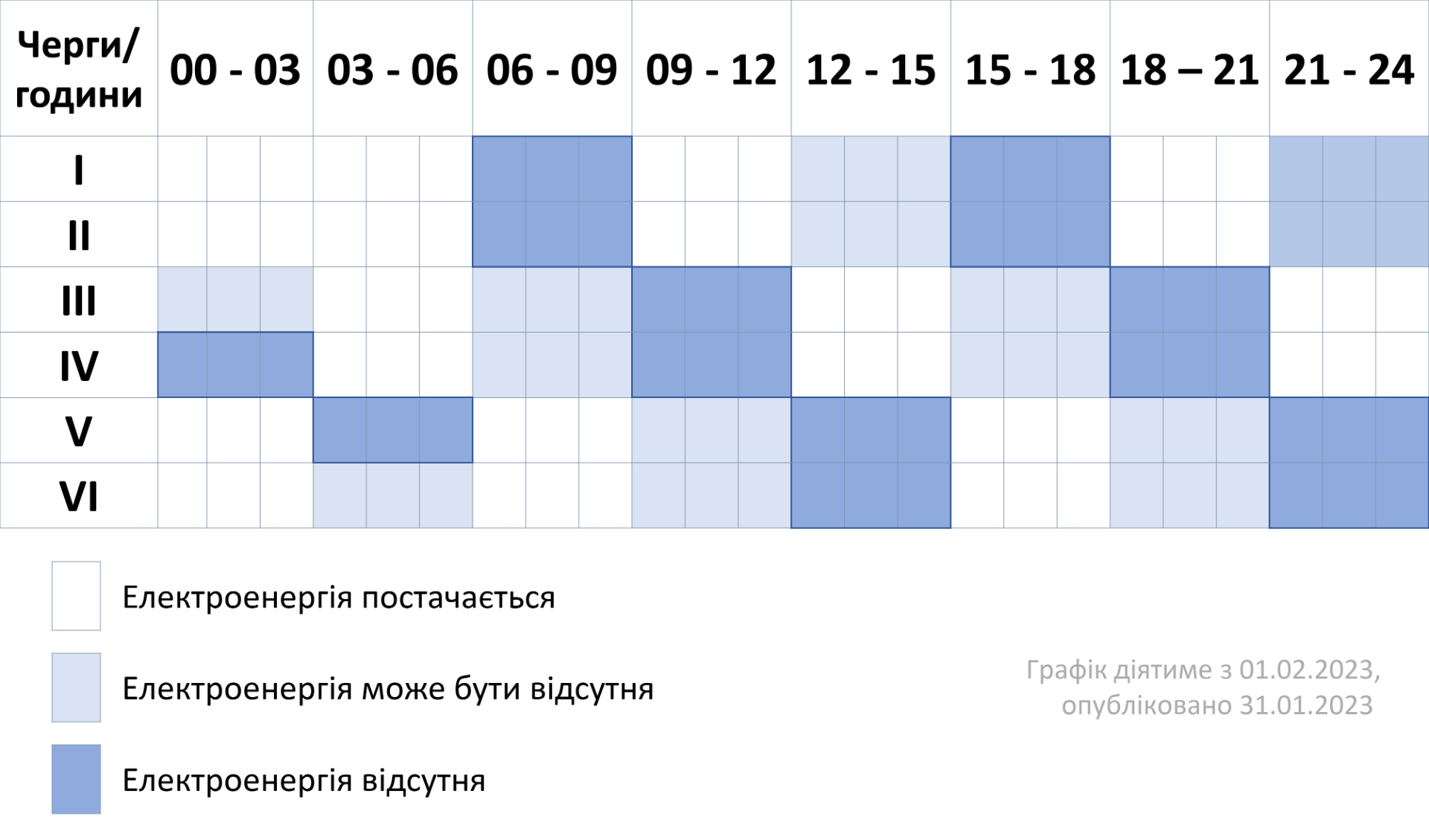 | Черги/ години | 00 - 03 | 03 - 06 | 06 - 09 | 09 - 12 | 12 - 15 | 15 - 18 | 18 – 21 | 21 - 24 |
|---|---|---|---|---|---|---|---|---|
| I | | | | | | | | |
| II | | | | | | | | |
| III | | | | | | | | |
| IV | | | | | | | | |
| V | | | | | | | | |
| VI | | | | | | | | |

Електроенергія постачається

Електроенергія може бути відсутня

Електроенергія відсутня

Графік діятиме з 01.02.2023, опубліковано 31.01.2023